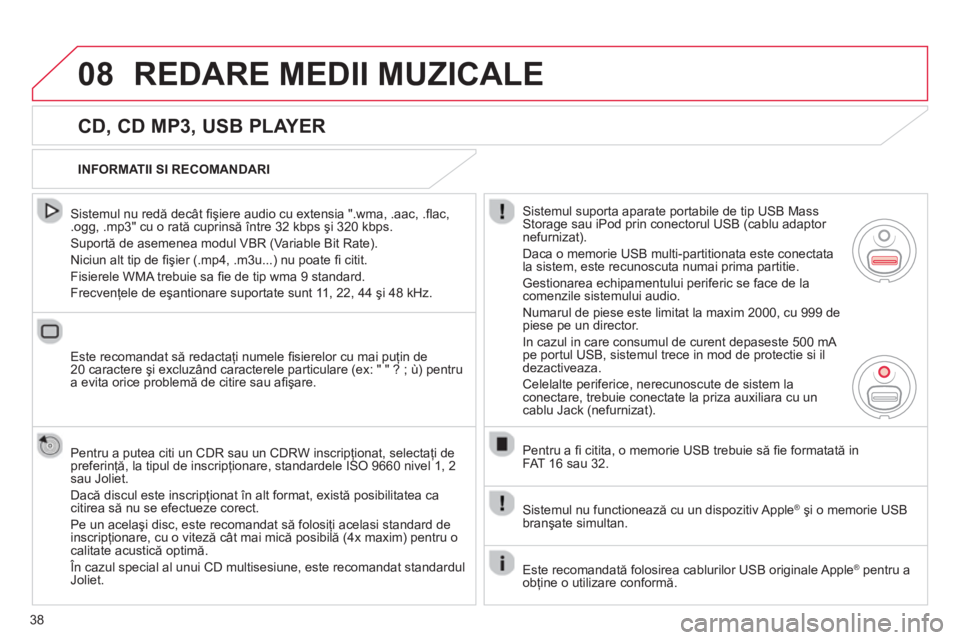 08 REDARE MEDII MUZICALE

CD, CD MP3, USB PLAYER

INFORMATII SI RECOMANDARI

Sistemul nu redă decât fişiere audio cu extensia ".wma, .aac, .flac, .ogg, .mp3" cu o rată cuprinsă între 32 kbps şi 320 kbps.

Suportă de asemenea modul VBR (Variable Bit Rate).

Niciun alt tip de fişier (.mp4, .m3u...) nu poate fi citit.

Fisierele WMA trebuie sa fie de tip wma 9 standard.

Frecvenţele de eşantionare suportate sunt 11, 22, 44 şi 48 kHz.

Este recomandat să redactaţi numele fisierelor cu mai puţin de 20 caractere şi excluzând caracterele particulare (ex: " " ? ; ù) pentru a evita orice problemă de citire sau afişare.

Pentru a putea citi un CDR sau un CDRW inscripţionat, selectaţi de preferinţă, la tipul de inscripţionare, standardele ISO 9660 nivel 1, 2 sau Joliet.

Dacă discul este inscripţionat în alt format, există posibilitatea ca citirea să nu se efectueze corect.

Pe un acelaşi disc, este recomandat să folosiţi acelasi standard de inscripţionare, cu o viteză cât mai mică posibilă (4x maxim) pentru o calitate acustică optimă.

În cazul special al unui CD multisesiune, este recomandat standardul Joliet.

Sistemul suporta aparate portabile de tip USB Mass Storage sau iPod prin conectorul USB (cablu adaptor nefurnizat).

Daca o memorie USB multi-partitionata este conectata la sistem, este recunoscuta numai prima partitie.

Gestionarea echipamentului periferic se face de la comenzile sistemului audio.

Numarul de piese este limitat la maxim 2000, cu 999 de piese pe un director.

In cazul in care consumul de curent depaseste 500 mA pe portul USB, sistemul trece in mod de protectie si il dezactiveaza.

Celelalte periferice, nerecunoscute de sistem la conectare, trebuie conectate la priza auxiliara cu un cablu Jack (nefurnizat).

Pentru a fi citita, o memorie USB trebuie să fie formatată in FAT 16 sau 32.

Sistemul nu functionează cu un dispozitiv Apple® şi o memorie USB branşate simultan.

Este recomandată folosirea cablurilor USB originale Apple® pentru a obţine o utilizare conformă.

38

carmanualsonline.info